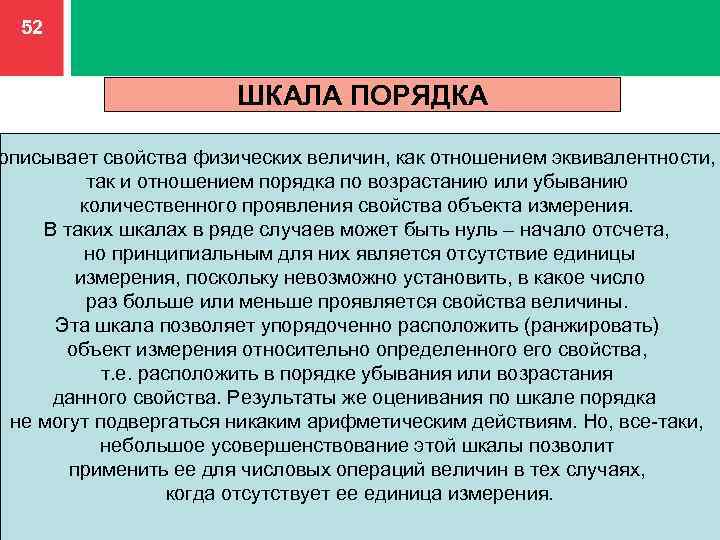 52

ШКАЛА ПОРЯДКА

описывает свойства физических величин, как отношением эквивалентности, так и отношением порядка по возрастанию или убыванию количественного проявления свойства объекта измерения. В таких шкалах в ряде случаев может быть нуль – начало отсчета, но принципиальным для них является отсутствие единицы измерения, поскольку невозможно установить, в какое число раз больше или меньше проявляется свойства величины. Эта шкала позволяет упорядоченно расположить (ранжировать) объект измерения относительно определенного его свойства, т.е. расположить в порядке убывания или возрастания данного свойства. Результаты же оценивания по шкале порядка не могут подвергаться никаким арифметическим действиям. Но, все-таки, небольшое усовершенствование этой шкалы позволит применить ее для числовых операций величин в тех случаях, когда отсутствует ее единица измерения.